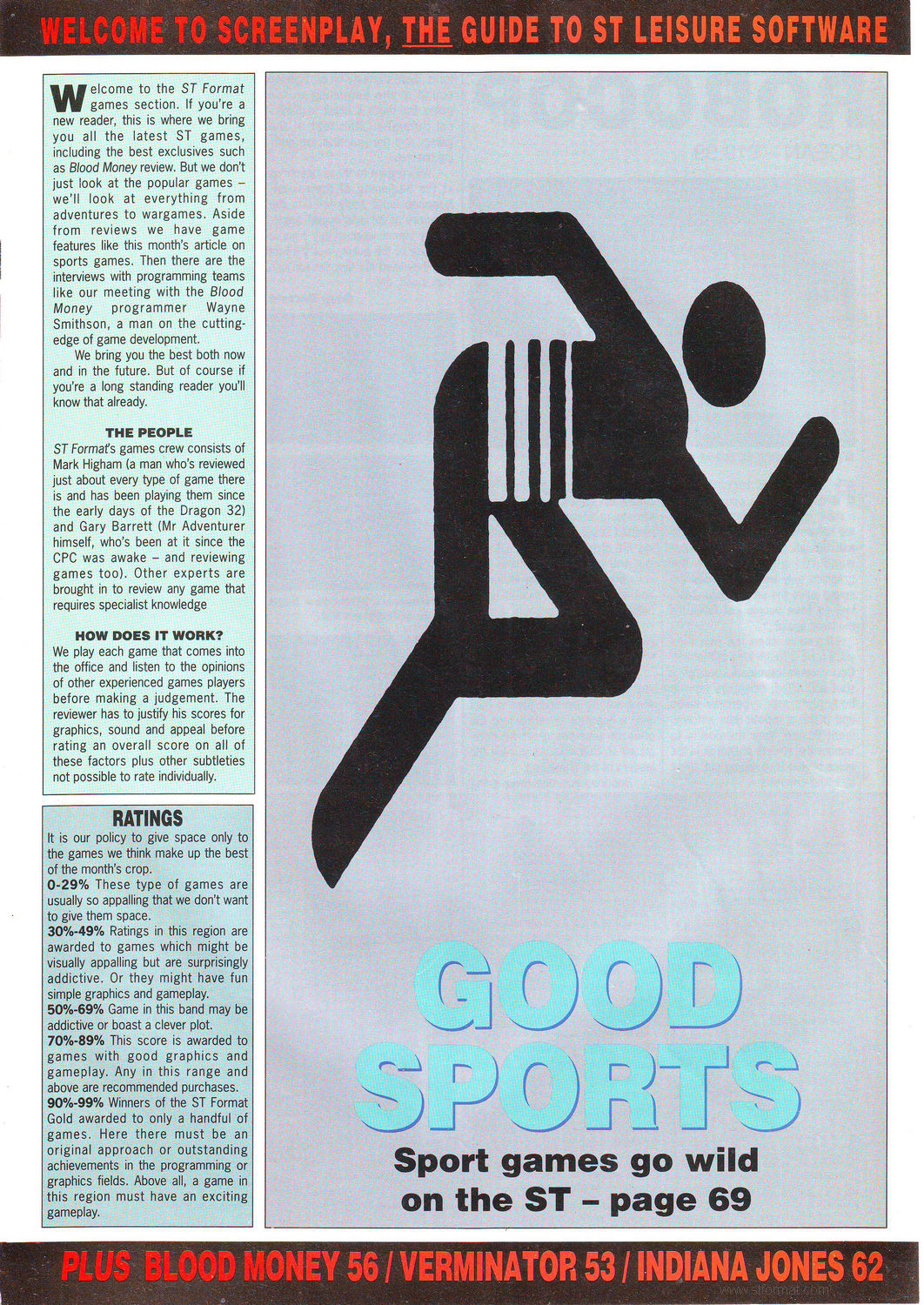 WELCOME TO SCREENPLAY, THE GUIDE TO ST LEISURE SOFTWARE

Welcome to the ST Format games section. If you're a new reader, this is where we bring you all the latest ST games, including the best exclusives such as Blood Money review. But we don't just look at the popular games – we'll look at everything from adventures to wargames. Aside from reviews we have game features like this month's article on sports games. Then there are the interviews with programming teams like our meeting with the Blood Money programmer Wayne Smithson, a man on the cutting-edge of game development.

We bring you the best both now and in the future. But of course if you're a long standing reader you'll know that already.

THE PEOPLE
ST Format's games crew consists of Mark Higham (a man who's reviewed just about every type of game there is and has been playing them since the early days of the Dragon 32) and Gary Barrett (Mr Adventurer himself, who's been at it since the CPC was awake – and reviewing games too). Other experts are brought in to review any game that requires specialist knowledge

HOW DOES IT WORK?
We play each game that comes into the office and listen to the opinions of other experienced games players before making a judgement. The reviewer has to justify his scores for graphics, sound and appeal before rating an overall score on all of these factors plus other subtleties not possible to rate individually.

RATINGS
It is our policy to give space only to the games we think make up the best of the month's crop.
0-29% These type of games are usually so appalling that we don't want to give them space.
30%-49% Ratings in this region are awarded to games which might be visually appalling but are surprisingly addictive. Or they might have fun simple graphics and gameplay.
50%-69% Game in this band may be addictive or boast a clever plot.
70%-89% This score is awarded to games with good graphics and gameplay. Any in this range and above are recommended purchases.
90%-99% Winners of the ST Format Gold awarded to only a handful of games. Here there must be an original approach or outstanding achievements in the programming or graphics fields. Above all, a game in this region must have an exciting gameplay.

GOOD SPORTS
Sport games go wild on the ST – page 69

PLUS BLOOD MONEY 56 / VERMINATOR 53 / INDIANA JONES 62

www.stformat.com